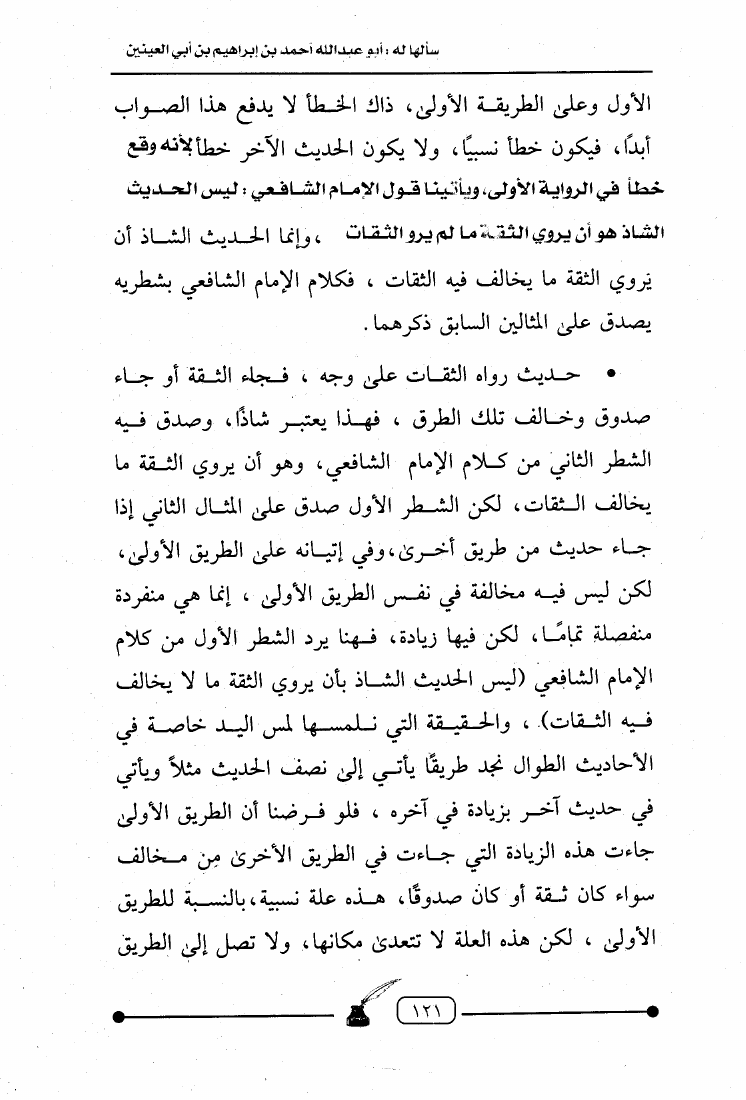 سألها له : أبو عبدالله أحمد بن إبراهيم بن أبي العينين

الأول وعلى الطريقة الأولى، ذاك الخطأ لا يدفع هذا الصواب أبدًا، فيكون خطأ نسبيًا، ولا يكون الحديث الآخر خطأ لأنه وقع خطأ في الرواية الأولى، ويأتينا قول الإمام الشافعي : ليس الحديث الشاذ هو أن يروي الثقة ما لم يرو الثقات ، وإنما الحديث الشاذ أن يروي الثقة ما يخالف فيه الثقات ، فكلام الإمام الشافعي بشطريه يصدق على المثالين السابق ذكرهما .

• حديث رواه الثقات على وجه ، فجاء الثقة أو جاء صدوق وخالف تلك الطرق ، فهذا يعتبر شاذًا، وصدق فيه الشطر الثاني من كلام الإمام الشافعي، وهو أن يروي الثقة ما يخالف الثقات، لكن الشطر الأول صدق على المثال الثاني إذا جاء حديث من طريق أخرى، وفي إتيانه على الطريق الأولى، لكن ليس فيه مخالفة في نفس الطريق الأولى ، إنما هي منفردة منفصلة تمامًا، لكن فيها زيادة، فهنا يرد الشطر الأول من كلام الإمام الشافعي (ليس الحديث الشاذ بأن يروي الثقة ما لا يخالف فيه الثقات) ، والحقيقة التي نلمسها لمس اليد خاصة في الأحاديث الطوال نجد طريقًا يأتي إلى نصف الحديث مثلاً ويأتي في حديث آخر بزيادة في آخره ، فلو فرضنا أن الطريق الأولى جاءت هذه الزيادة التي جاءت في الطريق الأخرى من مخالف سواء كان ثقة أو كان صدوقًا، هذه علة نسبية، بالنسبة للطريق الأولى ، لكن هذه العلة لا تتعدى مكانها، ولا تصل إلى الطريق

١٢١